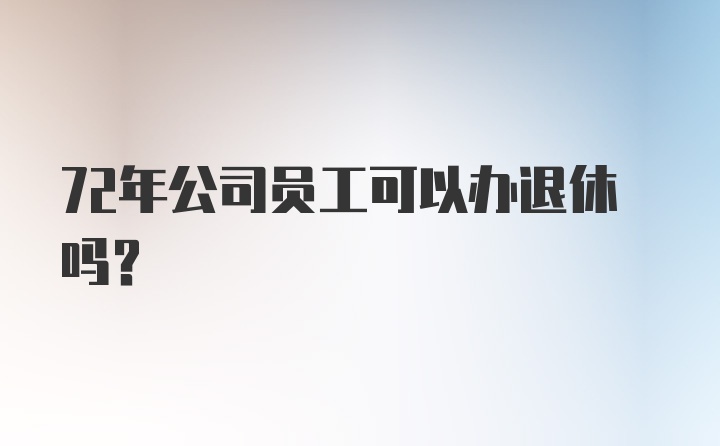 72年公司员工可以办退休吗？